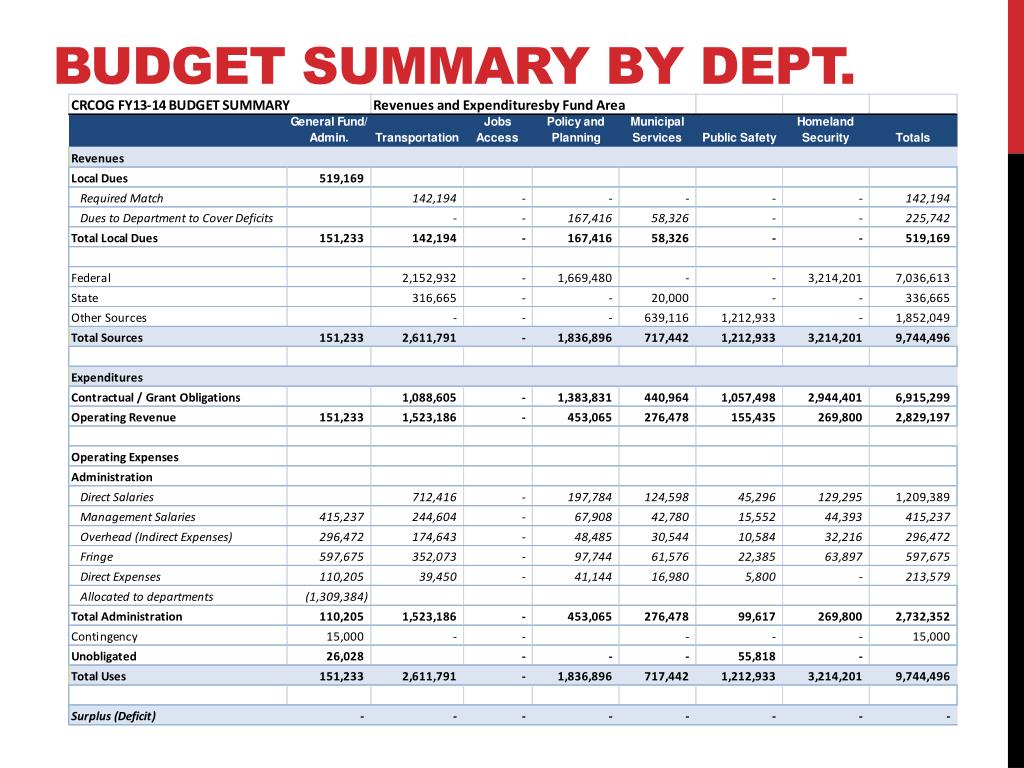 BUDGET SUMMARY BY DEPT.

| CRCOG FY13-14 BUDGET SUMMARY | | Revenues and Expendituresby Fund Area | | | | | | |
|---|---|---|---|---|---|---|---|---|
| | General Fund/ Admin. | Transportation | Jobs Access | Policy and Planning | Municipal Services | Public Safety | Homeland Security | Totals |
| Revenues | | | | | | | | |
| Local Dues | 519,169 | | | | | | | |
| Required Match | | 142,194 | - | - | - | - | - | 142,194 |
| Dues to Department to Cover Deficits | | - | - | 167,416 | 58,326 | - | - | 225,742 |
| Total Local Dues | 151,233 | 142,194 | - | 167,416 | 58,326 | - | - | 519,169 |
| | | | | | | | | |
| Federal | | 2,152,932 | - | 1,669,480 | - | - | 3,214,201 | 7,036,613 |
| State | | 316,665 | - | - | 20,000 | - | - | 336,665 |
| Other Sources | | - | - | - | 639,116 | 1,212,933 | - | 1,852,049 |
| Total Sources | 151,233 | 2,611,791 | - | 1,836,896 | 717,442 | 1,212,933 | 3,214,201 | 9,744,496 |
| | | | | | | | | |
| Expenditures | | | | | | | | |
| Contractual / Grant Obligations | | 1,088,605 | - | 1,383,831 | 440,964 | 1,057,498 | 2,944,401 | 6,915,299 |
| Operating Revenue | 151,233 | 1,523,186 | - | 453,065 | 276,478 | 155,435 | 269,800 | 2,829,197 |
| | | | | | | | | |
| Operating Expenses | | | | | | | | |
| Administration | | | | | | | | |
| Direct Salaries | | 712,416 | - | 197,784 | 124,598 | 45,296 | 129,295 | 1,209,389 |
| Management Salaries | 415,237 | 244,604 | - | 67,908 | 42,780 | 15,552 | 44,393 | 415,237 |
| Overhead (Indirect Expenses) | 296,472 | 174,643 | - | 48,485 | 30,544 | 10,584 | 32,216 | 296,472 |
| Fringe | 597,675 | 352,073 | - | 97,744 | 61,576 | 22,385 | 63,897 | 597,675 |
| Direct Expenses | 110,205 | 39,450 | - | 41,144 | 16,980 | 5,800 | - | 213,579 |
| Allocated to departments | (1,309,384) | | | | | | | |
| Total Administration | 110,205 | 1,523,186 | - | 453,065 | 276,478 | 99,617 | 269,800 | 2,732,352 |
| Contingency | 15,000 | - | - | | - | - | - | 15,000 |
| Unobligated | 26,028 | | - | - | - | 55,818 | - | |
| Total Uses | 151,233 | 2,611,791 | - | 1,836,896 | 717,442 | 1,212,933 | 3,214,201 | 9,744,496 |
| | | | | | | | | |
| Surplus (Deficit) | - | - | - | - | - | - | - | - |